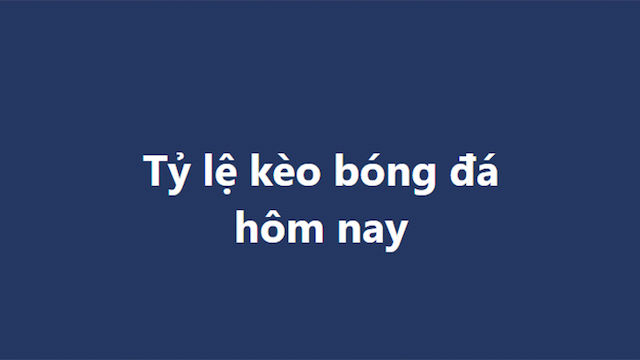 Tỷ lệ kèo bóng đá hôm nay